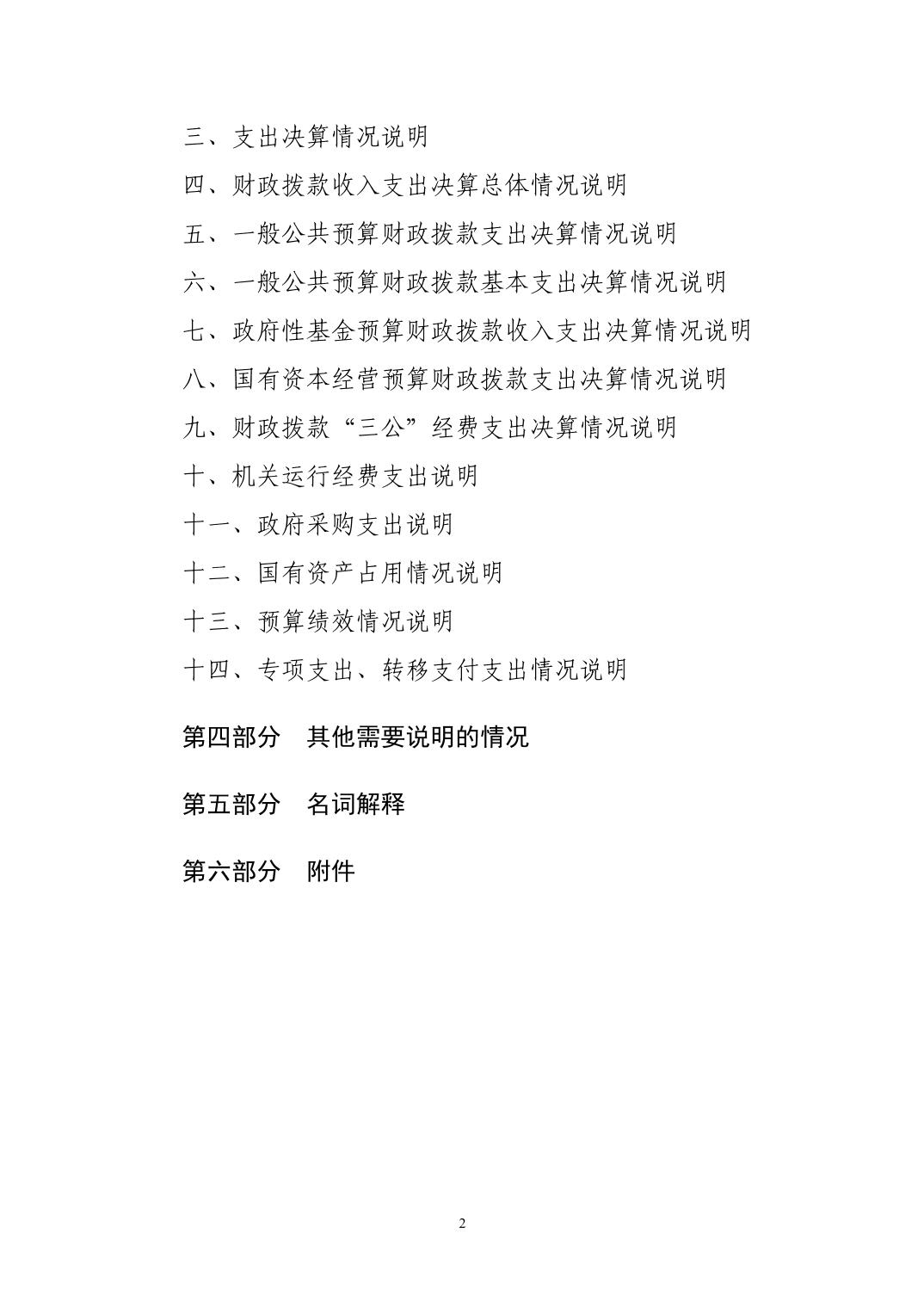 三、支出决算情况说明

四、财政拨款收入支出决算总体情况说明

五、一般公共预算财政拨款支出决算情况说明

六、一般公共预算财政拨款基本支出决算情况说明

七、政府性基金预算财政拨款收入支出决算情况说明

八、国有资本经营预算财政拨款支出决算情况说明

九、财政拨款“三公”经费支出决算情况说明

十、机关运行经费支出说明

十一、政府采购支出说明

十二、国有资产占用情况说明

十三、预算绩效情况说明

十四、专项支出、转移支付支出情况说明

第四部分　其他需要说明的情况

第五部分　名词解释

第六部分　附件

2